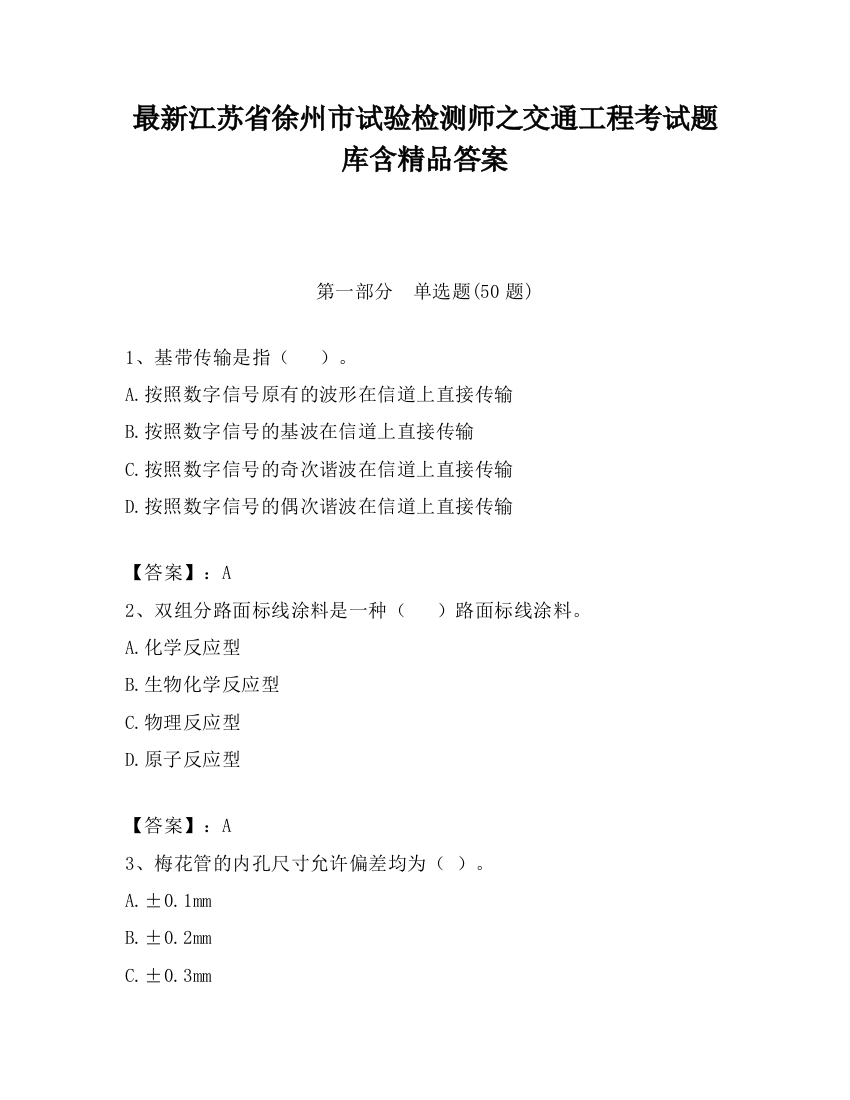 最新江苏省徐州市试验检测师之交通工程考试题库含精品答案

第一部分　单选题(50 题)

1、基带传输是指（　）。

A.按照数字信号原有的波形在信道上直接传输

B.按照数字信号的基波在信道上直接传输

C.按照数字信号的奇次谐波在信道上直接传输

D.按照数字信号的偶次谐波在信道上直接传输

【答案】：A

2、双组分路面标线涂料是一种（　）路面标线涂料。

A.化学反应型

B.生物化学反应型

C.物理反应型

D.原子反应型

【答案】：A

3、梅花管的内孔尺寸允许偏差均为（ ）。

A.±0.1mm

B.±0.2mm

C.±0.3mm